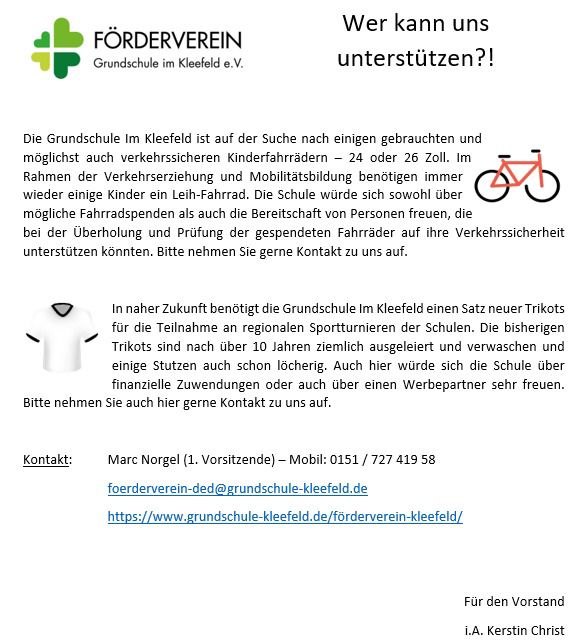 FÖRDERVEREIN
Grundschule im Kleefeld e.V.

Wer kann uns unterstützen?!

Die Grundschule Im Kleefeld ist auf der Suche nach einigen gebrauchten und möglichst auch verkehrssicheren Kinderfahrrädern – 24 oder 26 Zoll. Im Rahmen der Verkehrserziehung und Mobilitätsbildung benötigen immer wieder einige Kinder ein Leih-Fahrrad. Die Schule würde sich sowohl über mögliche Fahrradspenden als auch die Bereitschaft von Personen freuen, die bei der Überholung und Prüfung der gespendeten Fahrräder auf ihre Verkehrssicherheit unterstützen könnten. Bitte nehmen Sie gerne Kontakt zu uns auf.

In naher Zukunft benötigt die Grundschule Im Kleefeld einen Satz neuer Trikots für die Teilnahme an regionalen Sportturnieren der Schulen. Die bisherigen Trikots sind nach über 10 Jahren ziemlich ausgeleiert und verwaschen und einige Stutzen auch schon löcherig. Auch hier würde sich die Schule über finanzielle Zuwendungen oder auch über einen Werbepartner sehr freuen. Bitte nehmen Sie auch hier gerne Kontakt zu uns auf.

Kontakt: Marc Norgel (1. Vorsitzende) – Mobil: 0151 / 727 419 58

foerderverein-ded@grundschule-kleefeld.de

https://www.grundschule-kleefeld.de/förderverein-kleefeld/

Für den Vorstand

i.A. Kerstin Christ